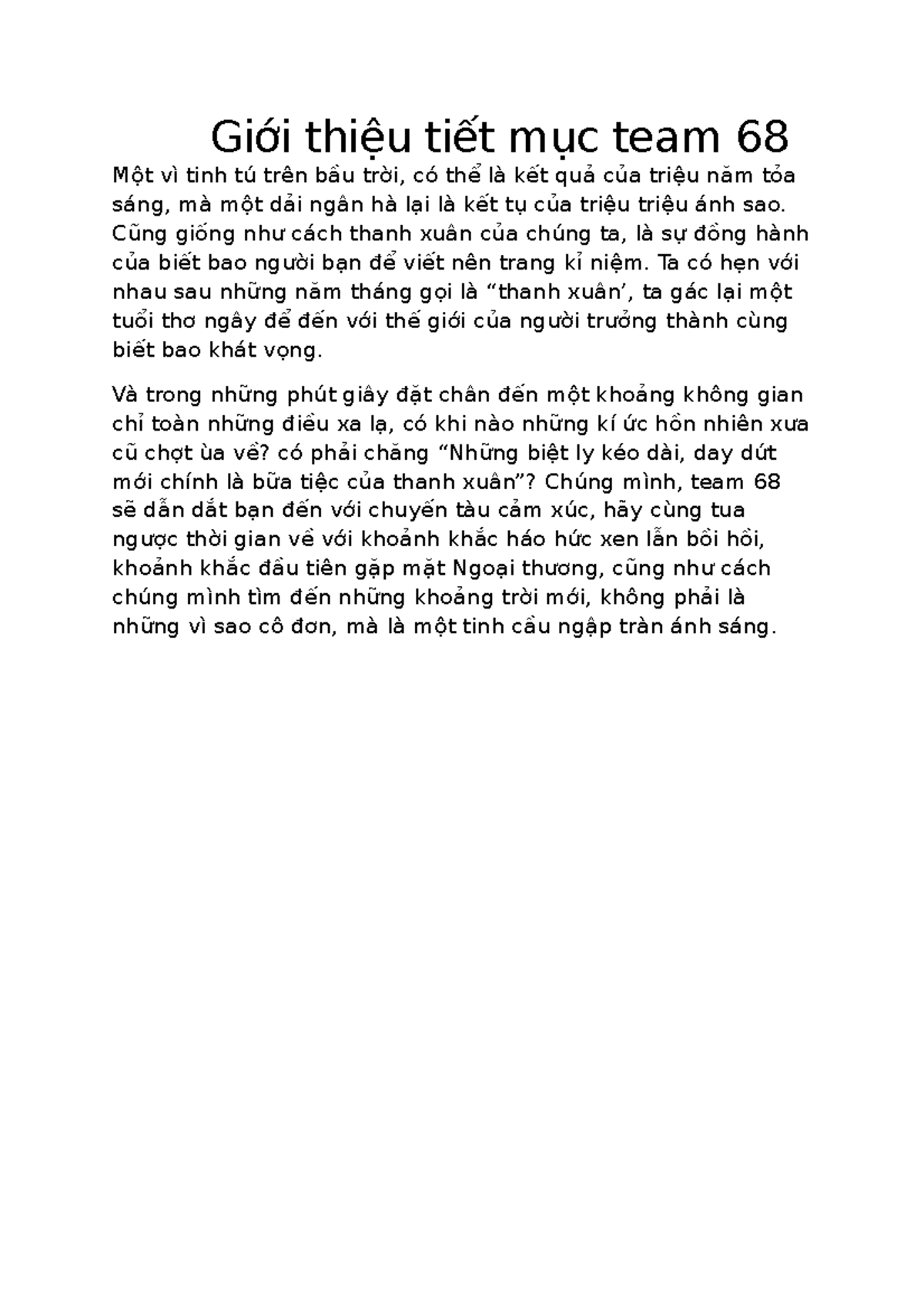 Giới thiệu tiết mục team 68

Một vì tinh tú trên bầu trời, có thể là kết quả của triệu năm tỏa sáng, mà một dải ngân hà lại là kết tụ của triệu triệu ánh sao. Cũng giống như cách thanh xuân của chúng ta, là sự đồng hành của biết bao người bạn để viết nên trang kỉ niệm. Ta có hẹn với nhau sau những năm tháng gọi là “thanh xuân’, ta gác lại một tuổi thơ ngây để đến với thế giới của người trưởng thành cùng biết bao khát vọng.

Và trong những phút giây đặt chân đến một khoảng không gian chỉ toàn những điều xa lạ, có khi nào những kí ức hồn nhiên xưa cũ chợt ùa về? có phải chăng “Những biệt ly kéo dài, day dứt mới chính là bữa tiệc của thanh xuân”? Chúng mình, team 68 sẽ dẫn dắt bạn đến với chuyến tàu cảm xúc, hãy cùng tua ngược thời gian về với khoảnh khắc háo hức xen lẫn bồi hồi, khoảnh khắc đầu tiên gặp mặt Ngoại thương, cũng như cách chúng mình tìm đến những khoảng trời mới, không phải là những vì sao cô đơn, mà là một tinh cầu ngập tràn ánh sáng.